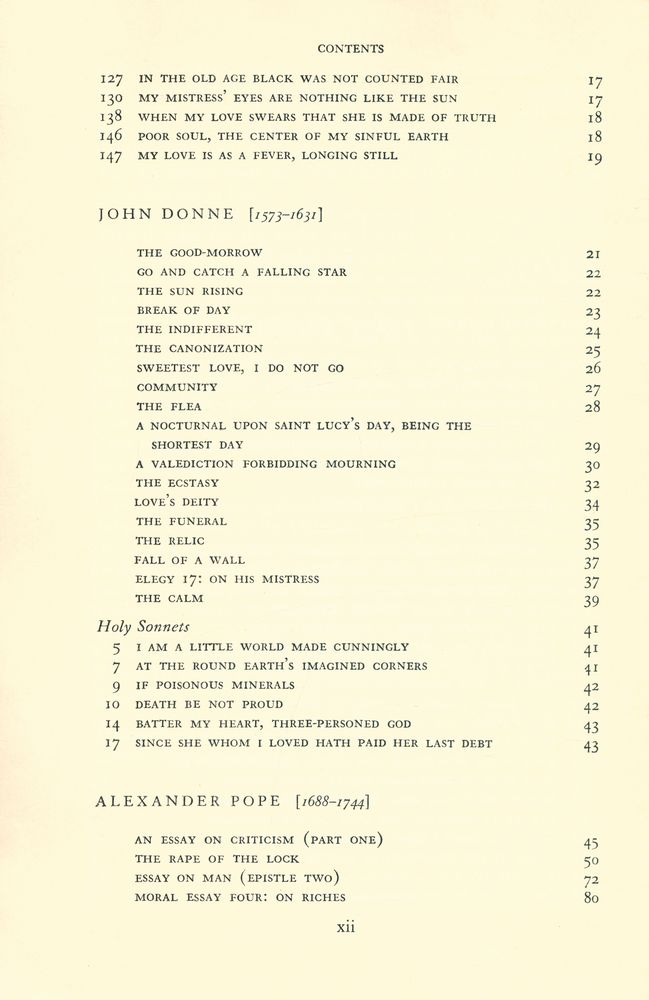 CONTENTS

127 IN THE OLD AGE BLACK WAS NOT COUNTED FAIR 17
130 MY MISTRESS' EYES ARE NOTHING LIKE THE SUN 17
138 WHEN MY LOVE SWEARS THAT SHE IS MADE OF TRUTH 18
146 POOR SOUL, THE CENTER OF MY SINFUL EARTH 18
147 MY LOVE IS AS A FEVER, LONGING STILL 19

JOHN DONNE [1573-1631]

THE GOOD-MORROW 21
GO AND CATCH A FALLING STAR 22
THE SUN RISING 22
BREAK OF DAY 23
THE INDIFFERENT 24
THE CANONIZATION 25
SWEETEST LOVE, I DO NOT GO 26
COMMUNITY 27
THE FLEA 28
A NOCTURNAL UPON SAINT LUCY'S DAY, BEING THE SHORTEST DAY 29
A VALEDICTION FORBIDDING MOURNING 30
THE ECSTASY 32
LOVE'S DEITY 34
THE FUNERAL 35
THE RELIC 35
FALL OF A WALL 37
ELEGY 17: ON HIS MISTRESS 37
THE CALM 39

Holy Sonnets 41
5 I AM A LITTLE WORLD MADE CUNNINGLY 41
7 AT THE ROUND EARTH'S IMAGINED CORNERS 41
9 IF POISONOUS MINERALS 42
10 DEATH BE NOT PROUD 42
14 BATTER MY HEART, THREE-PERSONED GOD 43
17 SINCE SHE WHOM I LOVED HATH PAID HER LAST DEBT 43

ALEXANDER POPE [1688-1744]

AN ESSAY ON CRITICISM (PART ONE) 45
THE RAPE OF THE LOCK 50
ESSAY ON MAN (EPISTLE TWO) 72
MORAL ESSAY FOUR: ON RICHES 80

xii